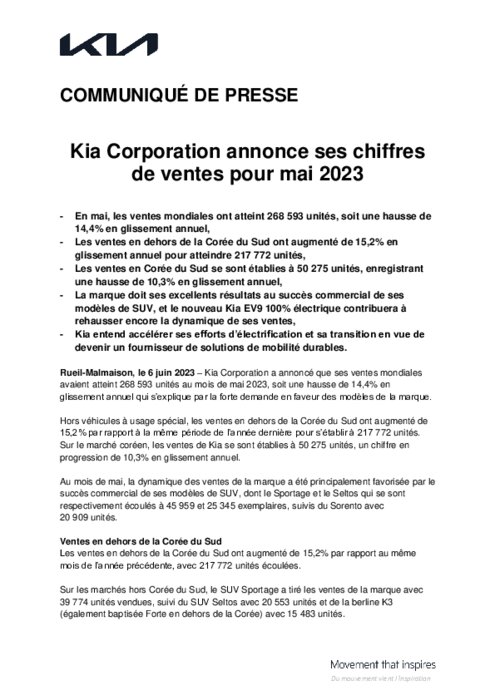 KIA

COMMUNIQUÉ DE PRESSE

Kia Corporation annonce ses chiffres de ventes pour mai 2023

- En mai, les ventes mondiales ont atteint 268 593 unités, soit une hausse de 14,4% en glissement annuel,
- Les ventes en dehors de la Corée du Sud ont augmenté de 15,2% en glissement annuel pour atteindre 217 772 unités,
- Les ventes en Corée du Sud se sont établies à 50 275 unités, enregistrant une hausse de 10,3% en glissement annuel,
- La marque doit ses excellents résultats au succès commercial de ses modèles de SUV, et le nouveau Kia EV9 100% électrique contribuera à rehausser encore la dynamique de ses ventes,
- Kia entend accélérer ses efforts d'électrification et sa transition en vue de devenir un fournisseur de solutions de mobilité durables.

Rueil-Malmaison, le 6 juin 2023 – Kia Corporation a annoncé que ses ventes mondiales avaient atteint 268 593 unités au mois de mai 2023, soit une hausse de 14,4% en glissement annuel qui s'explique par la forte demande en faveur des modèles de la marque.

Hors véhicules à usage spécial, les ventes en dehors de la Corée du Sud ont augmenté de 15,2% par rapport à la même période de l'année dernière pour s'établir à 217 772 unités. Sur le marché coréen, les ventes de Kia se sont établies à 50 275 unités, un chiffre en progression de 10,3% en glissement annuel.

Au mois de mai, la dynamique des ventes de la marque a été principalement favorisée par le succès commercial de ses modèles de SUV, dont le Sportage et le Seltos qui se sont respectivement écoulés à 45 959 et 25 345 exemplaires, suivis du Sorento avec 20 909 unités.

Ventes en dehors de la Corée du Sud
Les ventes en dehors de la Corée du Sud ont augmenté de 15,2% par rapport au même mois de l'année précédente, avec 217 772 unités écoulées.

Sur les marchés hors Corée du Sud, le SUV Sportage a tiré les ventes de la marque avec 39 774 unités vendues, suivi du SUV Seltos avec 20 553 unités et de la berline K3 (également baptisée Forte en dehors de la Corée) avec 15 483 unités.

Movement that inspires
Du mouvement vient l'inspiration